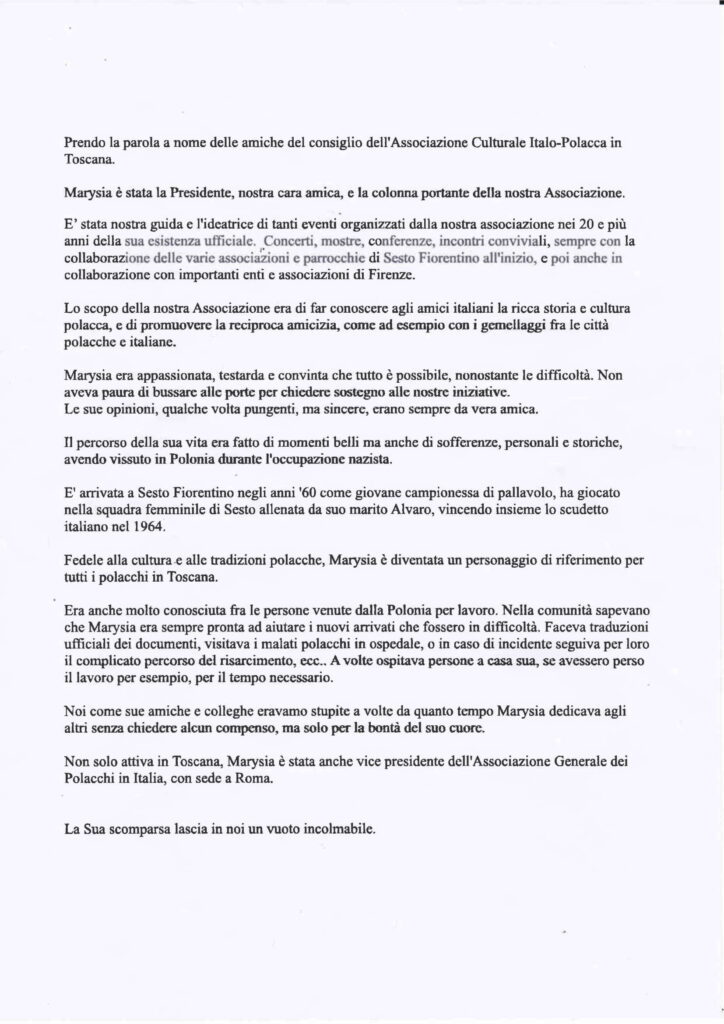 Prendo la parola a nome delle amiche del consiglio dell'Associazione Culturale Italo-Polacca in Toscana.

Marysia è stata la Presidente, nostra cara amica, e la colonna portante della nostra Associazione.

E' stata nostra guida e l'ideatrice di tanti eventi organizzati dalla nostra associazione nei 20 e più anni della sua esistenza ufficiale. Concerti, mostre, conferenze, incontri conviviali, sempre con la collaborazione delle varie associazioni e parrocchie di Sesto Fiorentino all'inizio, e poi anche in collaborazione con importanti enti e associazioni di Firenze.

Lo scopo della nostra Associazione era di far conoscere agli amici italiani la ricca storia e cultura polacca, e di promuovere la reciproca amicizia, come ad esempio con i gemellaggi fra le città polacche e italiane.

Marysia era appassionata, testarda e convinta che tutto è possibile, nonostante le difficoltà. Non aveva paura di bussare alle porte per chiedere sostegno alle nostre iniziative.
Le sue opinioni, qualche volta pungenti, ma sincere, erano sempre da vera amica.

Il percorso della sua vita era fatto di momenti belli ma anche di sofferenze, personali e storiche, avendo vissuto in Polonia durante l'occupazione nazista.

E' arrivata a Sesto Fiorentino negli anni '60 come giovane campionessa di pallavolo, ha giocato nella squadra femminile di Sesto allenata da suo marito Alvaro, vincendo insieme lo scudetto italiano nel 1964.

Fedele alla cultura e alle tradizioni polacche, Marysia è diventata un personaggio di riferimento per tutti i polacchi in Toscana.

Era anche molto conosciuta fra le persone venute dalla Polonia per lavoro. Nella comunità sapevano che Marysia era sempre pronta ad aiutare i nuovi arrivati che fossero in difficoltà. Faceva traduzioni ufficiali dei documenti, visitava i malati polacchi in ospedale, o in caso di incidente seguiva per loro il complicato percorso del risarcimento, ecc.. A volte ospitava persone a casa sua, se avessero perso il lavoro per esempio, per il tempo necessario.

Noi come sue amiche e colleghe eravamo stupite a volte da quanto tempo Marysia dedicava agli altri senza chiedere alcun compenso, ma solo per la bontà del suo cuore.

Non solo attiva in Toscana, Marysia è stata anche vice presidente dell'Associazione Generale dei Polacchi in Italia, con sede a Roma.

La Sua scomparsa lascia in noi un vuoto incolmabile.